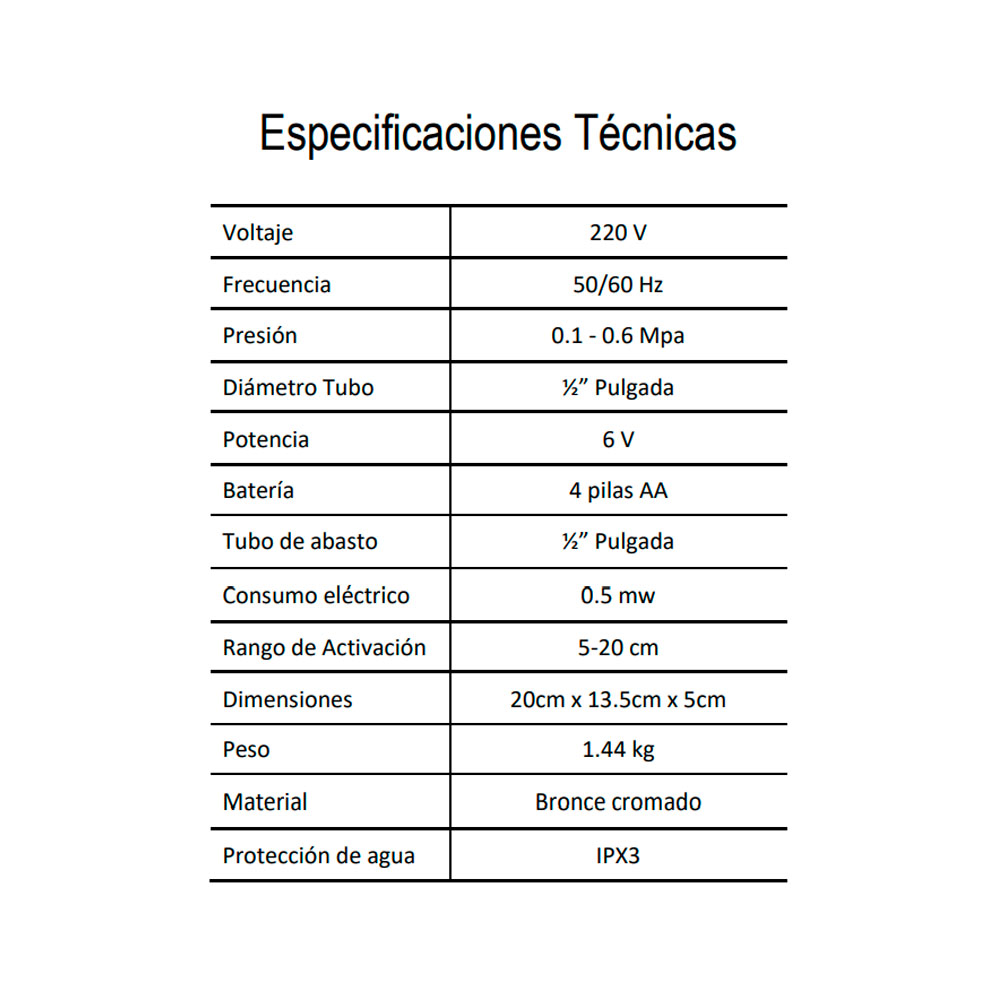 Especificaciones Técnicas

| Voltaje | 220 V |
|---|---|
| Frecuencia | 50/60 Hz |
| Presión | 0.1 - 0.6 Mpa |
| Diámetro Tubo | ½” Pulgada |
| Potencia | 6 V |
| Batería | 4 pilas AA |
| Tubo de abasto | ½” Pulgada |
| Consumo eléctrico | 0.5 mw |
| Rango de Activación | 5-20 cm |
| Dimensiones | 20cm x 13.5cm x 5cm |
| Peso | 1.44 kg |
| Material | Bronce cromado |
| Protección de agua | IPX3 |